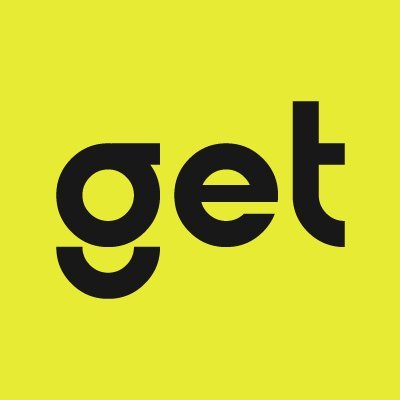 get